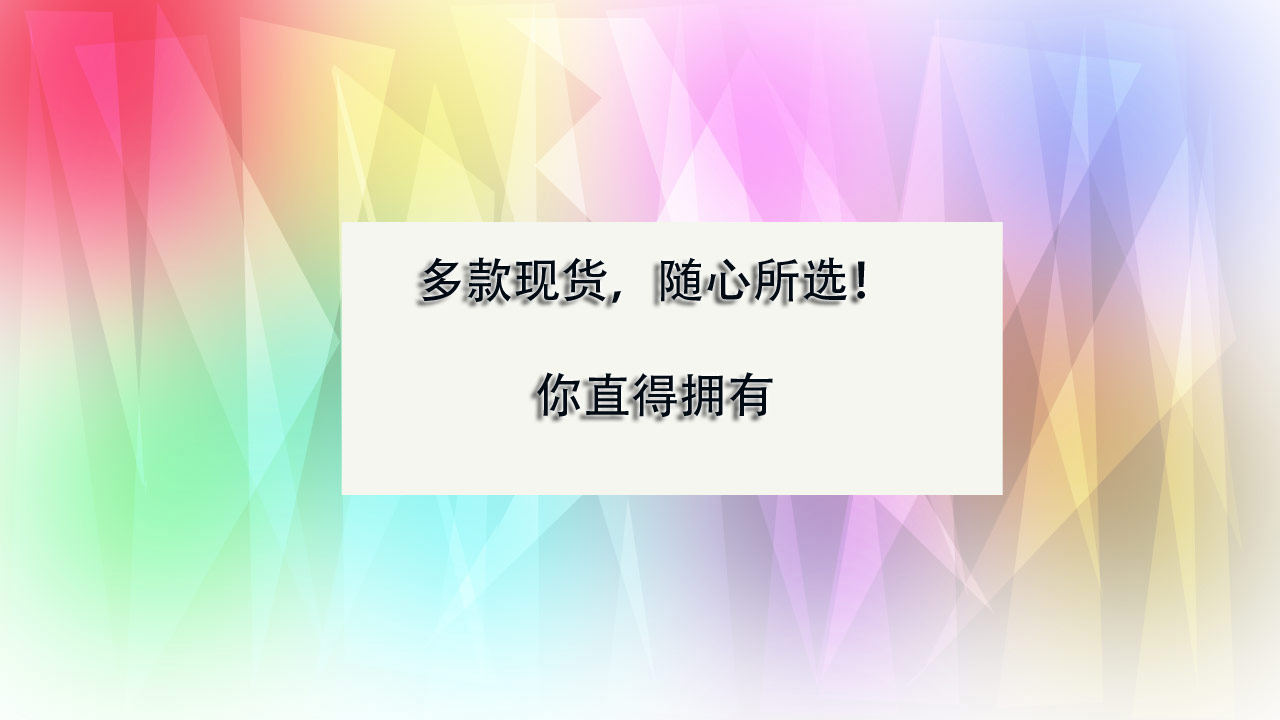 多款现货，随心所选！

你直得拥有